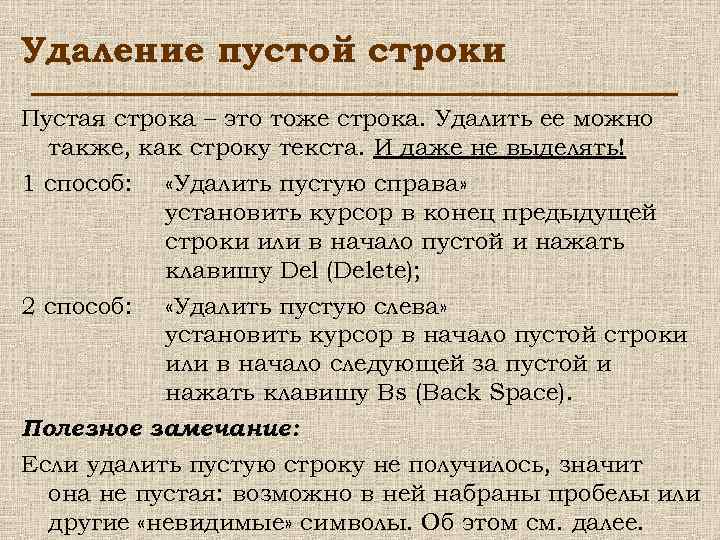 Удаление пустой строки

Пустая строка – это тоже строка. Удалить ее можно также, как строку текста. И даже не выделять!

1 способ: «Удалить пустую справа» установить курсор в конец предыдущей строки или в начало пустой и нажать клавишу Del (Delete);

2 способ: «Удалить пустую слева» установить курсор в начало пустой строки или в начало следующей за пустой и нажать клавишу Bs (Back Space).

Полезное замечание:

Если удалить пустую строку не получилось, значит она не пустая: возможно в ней набраны пробелы или другие «невидимые» символы. Об этом см. далее.